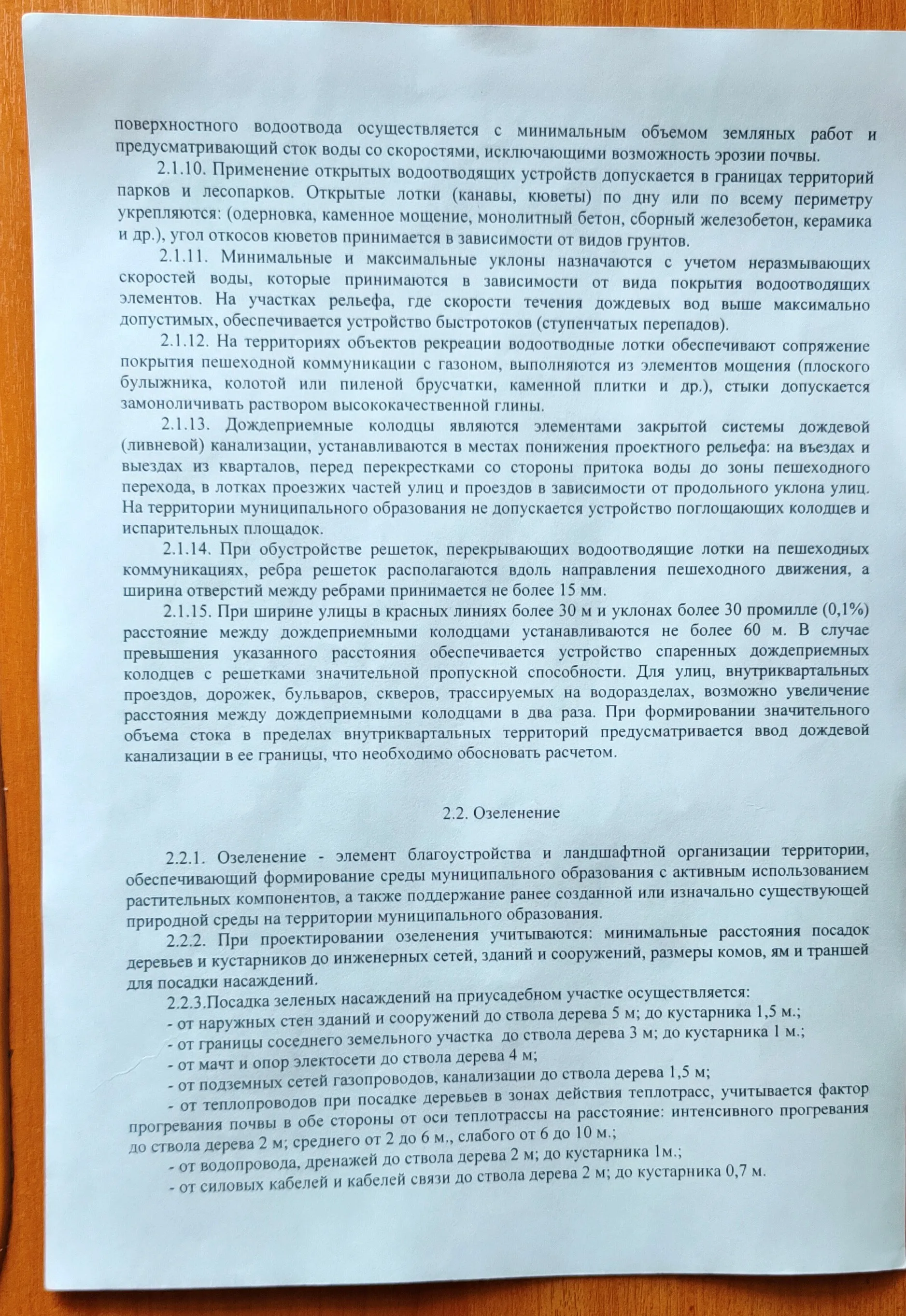 поверхностного водоотвода осуществляется с минимальным объемом земляных работ и предусматривающий сток воды со скоростями, исключающими возможность эрозии почвы.

2.1.10. Применение открытых водоотводящих устройств допускается в границах территорий парков и лесопарков. Открытые лотки (канавы, кюветы) по дну или по всему периметру укрепляются: (одерновка, каменное мощение, монолитный бетон, сборный железобетон, керамика и др.), угол откосов кюветов принимается в зависимости от видов грунтов.

2.1.11. Минимальные и максимальные уклоны назначаются с учетом неразмывающих скоростей воды, которые принимаются в зависимости от вида покрытия водоотводящих элементов. На участках рельефа, где скорости течения дождевых вод выше максимально допустимых, обеспечивается устройство быстротоков (ступенчатых перепадов).

2.1.12. На территориях объектов рекреации водоотводные лотки обеспечивают сопряжение покрытия пешеходной коммуникации с газоном, выполняются из элементов мощения (плоского булыжника, колотой или пиленой брусчатки, каменной плитки и др.), стыки допускается замоноличивать раствором высококачественной глины.

2.1.13. Дождеприемные колодцы являются элементами закрытой системы дождевой (ливневой) канализации, устанавливаются в местах понижения проектного рельефа: на въездах и выездах из кварталов, перед перекрестками со стороны притока воды до зоны пешеходного перехода, в лотках проезжих частей улиц и проездов в зависимости от продольного уклона улиц. На территории муниципального образования не допускается устройство поглощающих колодцев и испарительных площадок.

2.1.14. При обустройстве решеток, перекрывающих водоотводящие лотки на пешеходных коммуникациях, ребра решеток располагаются вдоль направления пешеходного движения, а ширина отверстий между ребрами принимается не более 15 мм.

2.1.15. При ширине улицы в красных линиях более 30 м и уклонах более 30 промилле (0,1%) расстояние между дождеприемными колодцами устанавливаются не более 60 м. В случае превышения указанного расстояния обеспечивается устройство спаренных дождеприемных колодцев с решетками значительной пропускной способности. Для улиц, внутриквартальных проездов, дорожек, бульваров, скверов, трассируемых на водоразделах, возможно увеличение расстояния между дождеприемными колодцами в два раза. При формировании значительного объема стока в пределах внутриквартальных территорий предусматривается ввод дождевой канализации в ее границы, что необходимо обосновать расчетом.

2.2. Озеленение

2.2.1. Озеленение - элемент благоустройства и ландшафтной организации территории, обеспечивающий формирование среды муниципального образования с активным использованием растительных компонентов, а также поддержание ранее созданной или изначально существующей природной среды на территории муниципального образования.

2.2.2. При проектировании озеленения учитываются: минимальные расстояния посадок деревьев и кустарников до инженерных сетей, зданий и сооружений, размеры комов, ям и траншей для посадки насаждений.

2.2.3.Посадка зеленых насаждений на приусадебном участке осуществляется:
- от наружных стен зданий и сооружений до ствола дерева 5 м; до кустарника 1,5 м.;
- от границы соседнего земельного участка до ствола дерева 3 м; до кустарника 1 м.;
- от мачт и опор электосети до ствола дерева 4 м;
- от подземных сетей газопроводов, канализации до ствола дерева 1,5 м;
- от теплопроводов при посадке деревьев в зонах действия теплотрасс, учитывается фактор прогревания почвы в обе стороны от оси теплотрассы на расстояние: интенсивного прогревания до ствола дерева 2 м; среднего от 2 до 6 м., слабого от 6 до 10 м.;
- от водопровода, дренажей до ствола дерева 2 м; до кустарника 1м.;
- от силовых кабелей и кабелей связи до ствола дерева 2 м; до кустарника 0,7 м.